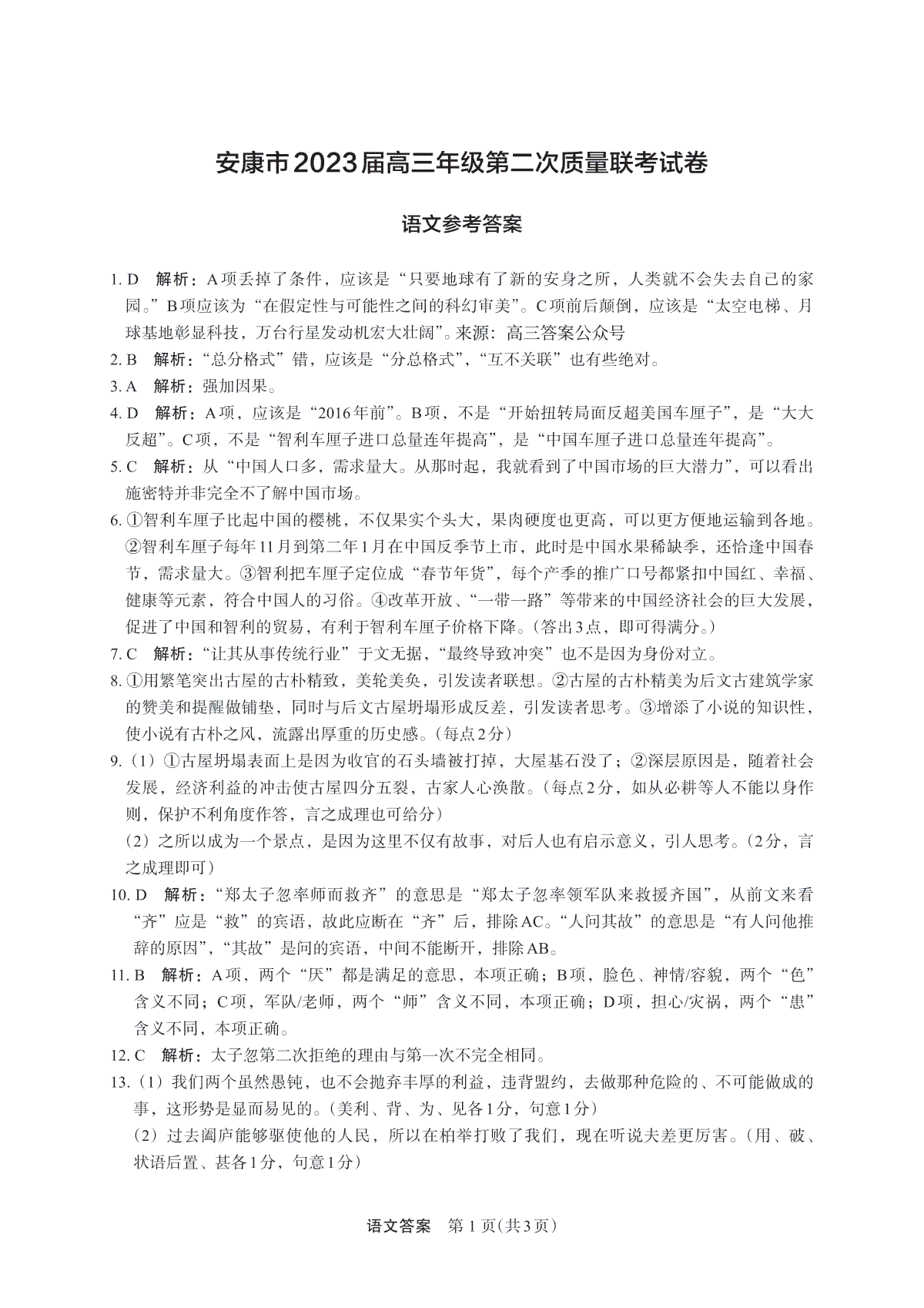 安康市2023届高三年级第二次质量联考试卷

语文参考答案

1. D　解析：A项丢掉了条件，应该是“只要地球有了新的安身之所，人类就不会失去自己的家园。”B项应该为“在假定性与可能性之间的科幻审美”。C项前后颠倒，应该是“太空电梯、月球基地彰显科技，万台行星发动机宏大壮阔”。来源：高三答案公众号

2. B　解析：“总分格式”错，应该是“分总格式”，“互不关联”也有些绝对。

3. A　解析：强加因果。

4. D　解析：A项，应该是“2016年前”。B项，不是“开始扭转局面反超美国车厘子”，是“大大反超”。C项，不是“智利车厘子进口总量连年提高”，是“中国车厘子进口总量连年提高”。

5. C　解析：从“中国人口多，需求量大。从那时起，我就看到了中国市场的巨大潜力”，可以看出施密特并非完全不了解中国市场。

6. ①智利车厘子比起中国的樱桃，不仅果实个头大，果肉硬度也更高，可以更方便地运输到各地。②智利车厘子每年11月到第二年1月在中国反季节上市，此时是中国水果稀缺季，还恰逢中国春节，需求量大。③智利把车厘子定位成“春节年货”，每个产季的推广口号都紧扣中国红、幸福、健康等元素，符合中国人的习俗。④改革开放、“一带一路”等带来的中国经济社会的巨大发展，促进了中国和智利的贸易，有利于智利车厘子价格下降。（答出3点，即可得满分。）

7. C　解析：“让其从事传统行业”于文无据，“最终导致冲突”也不是因为身份对立。

8. ①用繁笔突出古屋的古朴精致，美轮美奂，引发读者联想。②古屋的古朴精美为后文古建筑学家的赞美和提醒做铺垫，同时与后文古屋坍塌形成反差，引发读者思考。③增添了小说的知识性，使小说有古朴之风，流露出厚重的历史感。（每点2分）

9. （1）①古屋坍塌表面上是因为收官的石头墙被打掉，大屋基石没了；②深层原因是，随着社会发展，经济利益的冲击使古屋四分五裂，古家人心涣散。（每点2分，如从必耕等人不能以身作则，保护不利角度作答，言之成理也可给分）

（2）之所以成为一个景点，是因为这里不仅有故事，对后人也有启示意义，引人思考。（2分，言之成理即可）

10. D　解析：“郑太子忽率师而救齐”的意思是“郑太子忽率领军队来救援齐国”，从前文来看“齐”应是“救”的宾语，故此应断在“齐”后，排除AC。“人问其故”的意思是“有人问他推辞的原因”，“其故”是问的宾语，中间不能断开，排除AB。

11. B　解析：A项，两个“厌”都是满足的意思，本项正确；B项，脸色、神情/容貌，两个“色”含义不同；C项，军队/老师，两个“师”含义不同，本项正确；D项，担心/灾祸，两个“患”含义不同，本项正确。

12. C　解析：太子忽第二次拒绝的理由与第一次不完全相同。

13. （1）我们两个虽然愚钝，也不会抛弃丰厚的利益，违背盟约，去做那种危险的、不可能做成的事，这形势是显而易见的。（美利、背、为、见各1分，句意1分）

（2）过去阖庐能够驱使他的人民，所以在柏举打败了我们，现在听说夫差更厉害。（用、破、状语后置、甚各1分，句意1分）

语文答案　第1页(共3页)